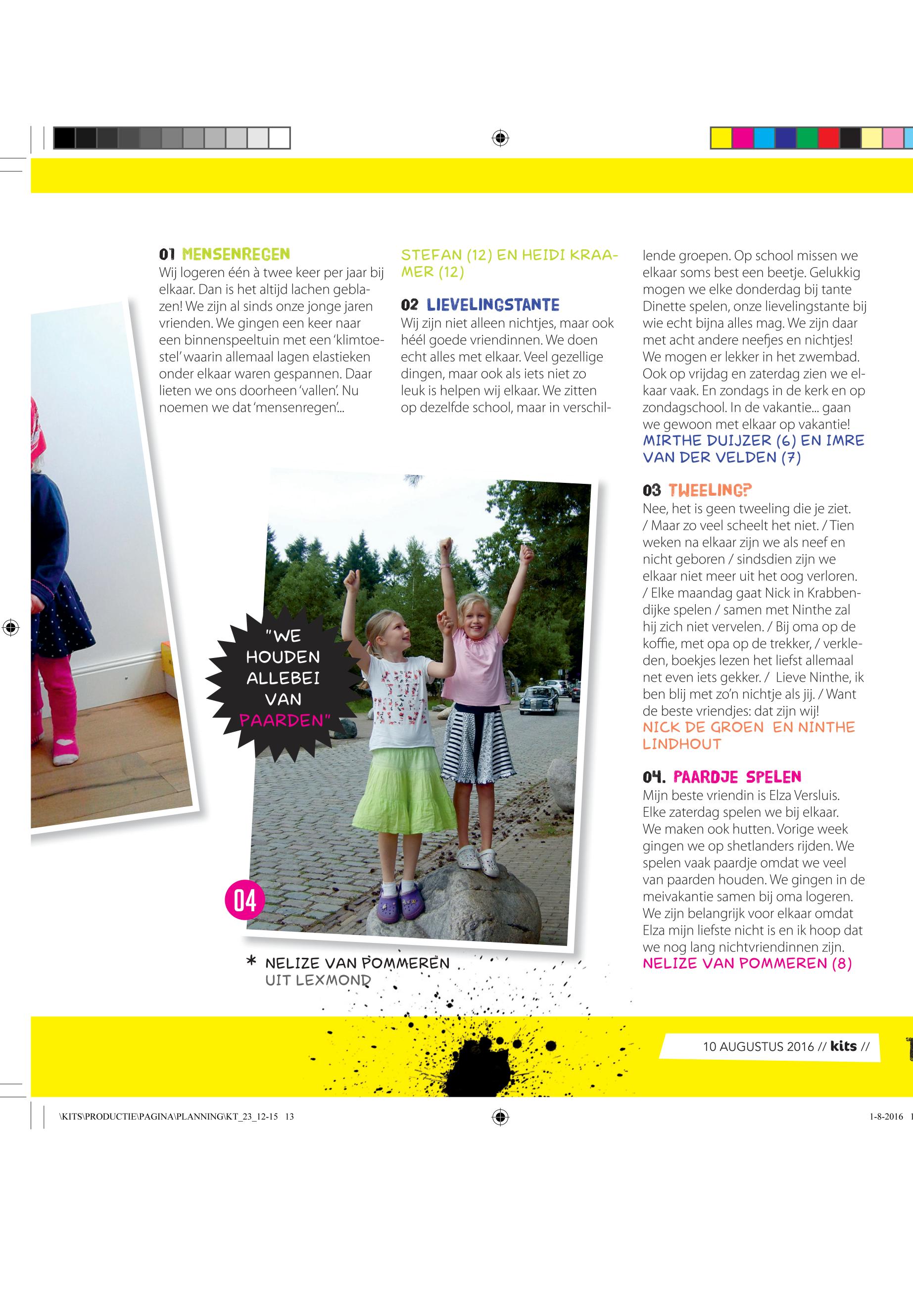 01 MENSENREGEN
Wij logeren één à twee keer per jaar bij elkaar. Dan is het altijd lachen geblazen! We zijn al sinds onze jonge jaren vrienden. We gingen een keer naar een binnenspeeltuin met een 'klimtoestel' waarin allemaal lagen elastieken onder elkaar waren gespannen. Daar lieten we ons doorheen 'vallen'. Nu noemen we dat 'mensenregen'...
STEFAN (12) EN HEIDI KRAAMER (12)

02 LIEVELINGSTANTE
Wij zijn niet alleen nichtjes, maar ook héél goede vriendinnen. We doen echt alles met elkaar. Veel gezellige dingen, maar ook als iets niet zo leuk is helpen wij elkaar. We zitten op dezelfde school, maar in verschillende groepen. Op school missen we elkaar soms best een beetje. Gelukkig mogen we elke donderdag bij tante Dinette spelen, onze lievelingstante bij wie echt bijna alles mag. We zijn daar met acht andere neefjes en nichtjes! We mogen er lekker in het zwembad. Ook op vrijdag en zaterdag zien we elkaar vaak. En zondags in de kerk en op zondagschool. In de vakantie... gaan we gewoon met elkaar op vakantie!
MIRTHE DUIJZER (6) EN IMRE VAN DER VELDEN (7)

03 TWEELING?
Nee, het is geen tweeling die je ziet. / Maar zo veel scheelt het niet. / Tien weken na elkaar zijn we als neef en nicht geboren / sindsdien zijn we elkaar niet meer uit het oog verloren. / Elke maandag gaat Nick in Krabbendijke spelen / samen met Ninthe zal hij zich niet vervelen. / Bij oma op de koffie, met opa op de trekker, / verkleden, boekjes lezen het liefst allemaal net even iets gekker. / Lieve Ninthe, ik ben blij met zo'n nichtje als jij. / Want de beste vriendjes: dat zijn wij!
NICK DE GROEN EN NINTHE LINDHOUT

04. PAARDJE SPELEN
Mijn beste vriendin is Elza Versluis. Elke zaterdag spelen we bij elkaar. We maken ook hutten. Vorige week gingen we op shetlanders rijden. We spelen vaak paardje omdat we veel van paarden houden. We gingen in de meivakantie samen bij oma logeren. We zijn belangrijk voor elkaar omdat Elza mijn liefste nicht is en ik hoop dat we nog lang nichtvriendinnen zijn.
NELIZE VAN POMMEREN (8)

"WE HOUDEN ALLEBEI VAN PAARDEN"

04

* NELIZE VAN POMMEREN UIT LEXMOND

10 AUGUSTUS 2016 // kits //

\KITS\PRODUCTIE\PAGINA\PLANNING\KT_23_12-15 13
1-8-2016